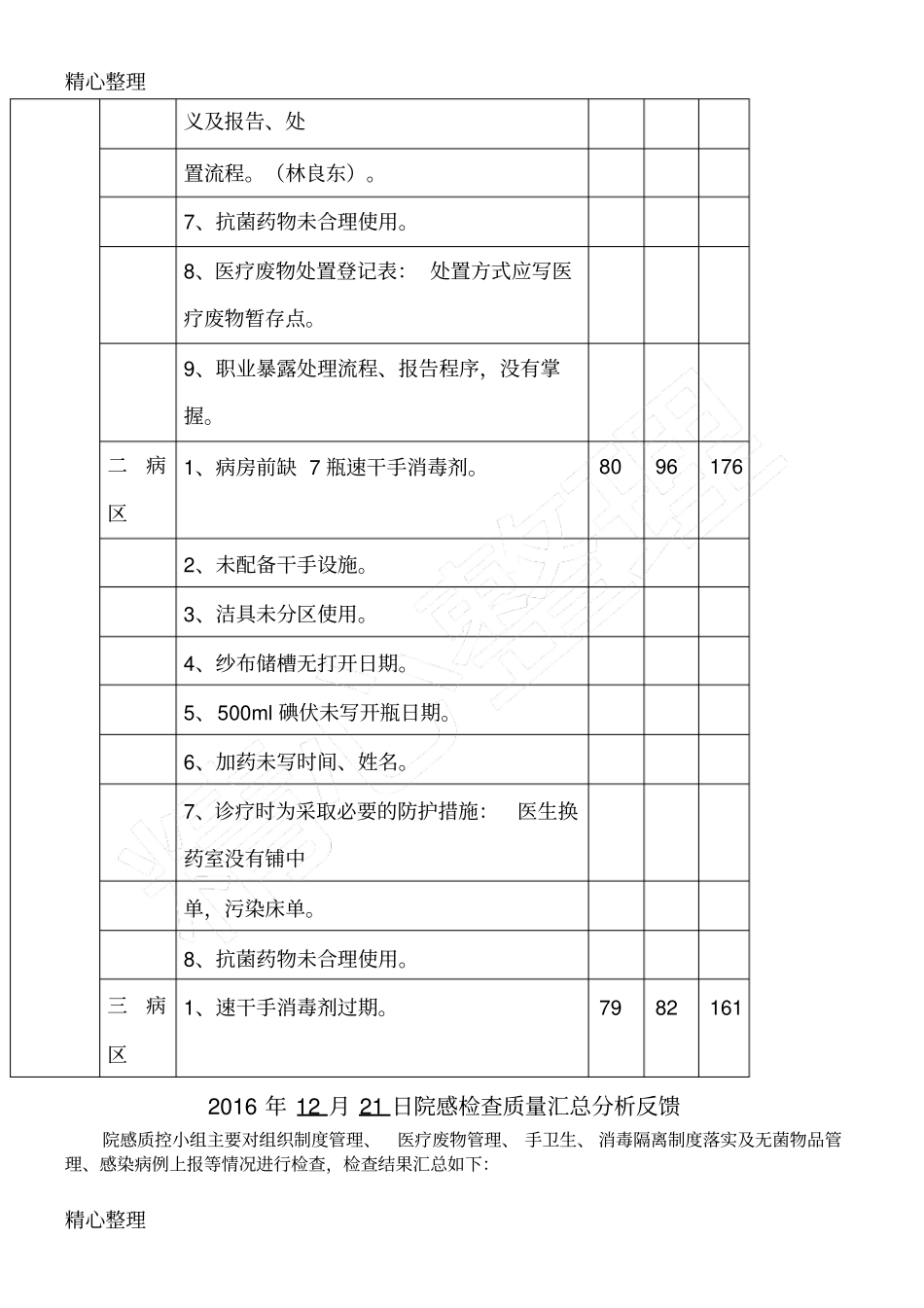 精心整理

| | | | | | |
|---|---|---|---|---|---|
| | | 义及报告、处 | | | |
| | | 置流程。（林良东）。 | | | |
| | | 7、抗菌药物未合理使用。 | | | |
| | | 8、医疗废物处置登记表： 处置方式应写医疗废物暂存点。 | | | |
| | | 9、职业暴露处理流程、报告程序，没有掌握。 | | | |
| | 二 病区 | 1、病房前缺 7 瓶速干手消毒剂。 | 80 | 96 | 176 |
| | | 2、未配备干手设施。 | | | |
| | | 3、洁具未分区使用。 | | | |
| | | 4、纱布储槽无打开日期。 | | | |
| | | 5、500ml 碘伏未写开瓶日期。 | | | |
| | | 6、加药未写时间、姓名。 | | | |
| | | 7、诊疗时为采取必要的防护措施： 医生换药室没有铺中 | | | |
| | | 单，污染床单。 | | | |
| | | 8、抗菌药物未合理使用。 | | | |
| | 三 病区 | 1、速干手消毒剂过期。 | 79 | 82 | 161 |

2016 年 12 月 21 日院感检查质量汇总分析反馈

院感质控小组主要对组织制度管理、 医疗废物管理、 手卫生、 消毒隔离制度落实及无菌物品管理、感染病例上报等情况进行检查，检查结果汇总如下：

精心整理